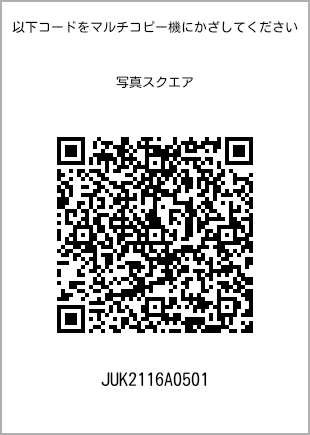 以下コードをマルチコピー機にかざしてください

写真スクエア

JUK2116A0501